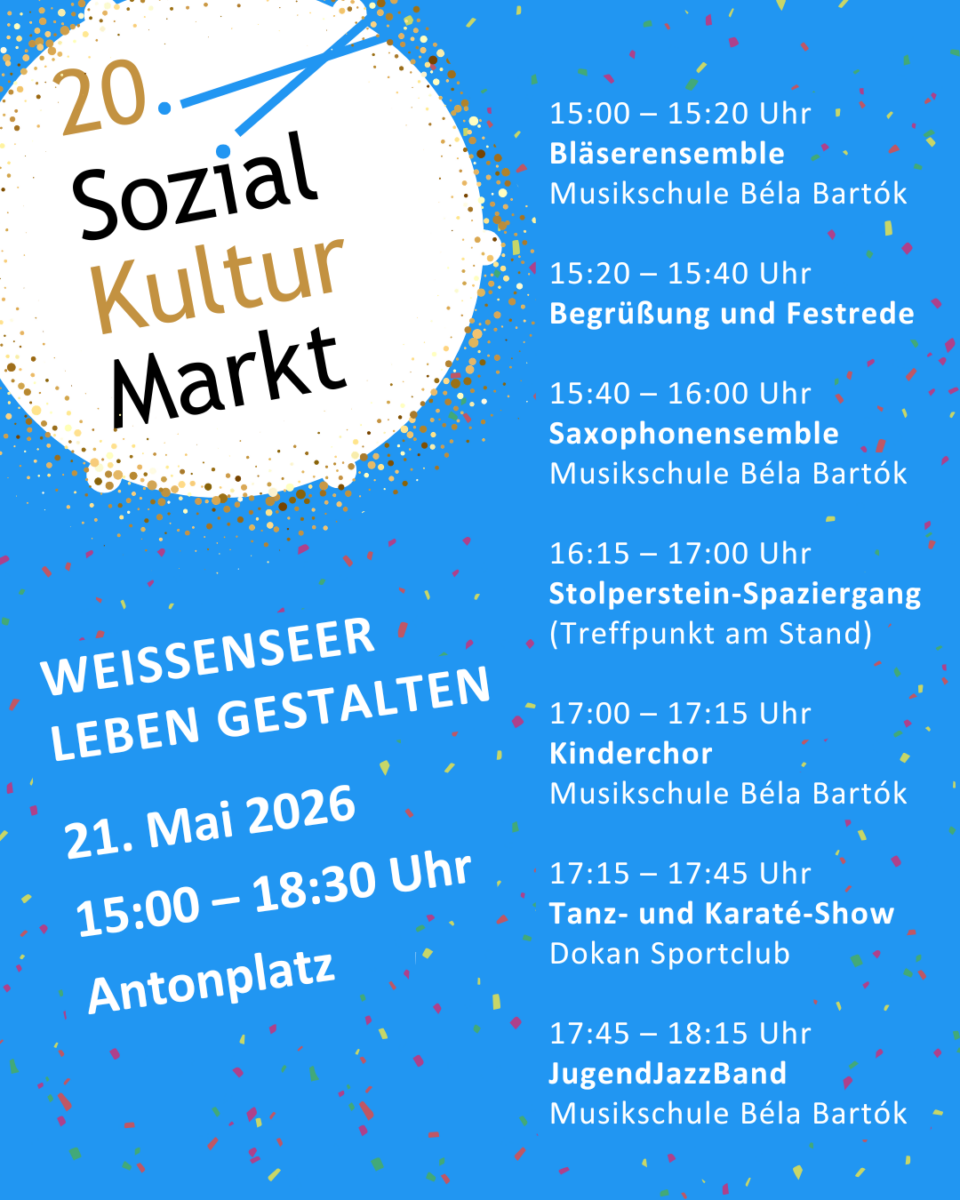 20.
Sozial
Kultur
Markt

WEISSENSEER
LEBEN GESTALTEN

21. Mai 2026
15:00 – 18:30 Uhr
Antonplatz

15:00 – 15:20 Uhr
Bläserensemble
Musikschule Béla Bartók

15:20 – 15:40 Uhr
Begrüßung und Festrede

15:40 – 16:00 Uhr
Saxophonensemble
Musikschule Béla Bartók

16:15 – 17:00 Uhr
Stolperstein-Spaziergang
(Treffpunkt am Stand)

17:00 – 17:15 Uhr
Kinderchor
Musikschule Béla Bartók

17:15 – 17:45 Uhr
Tanz- und Karaté-Show
Dokan Sportclub

17:45 – 18:15 Uhr
JugendJazzBand
Musikschule Béla Bartók